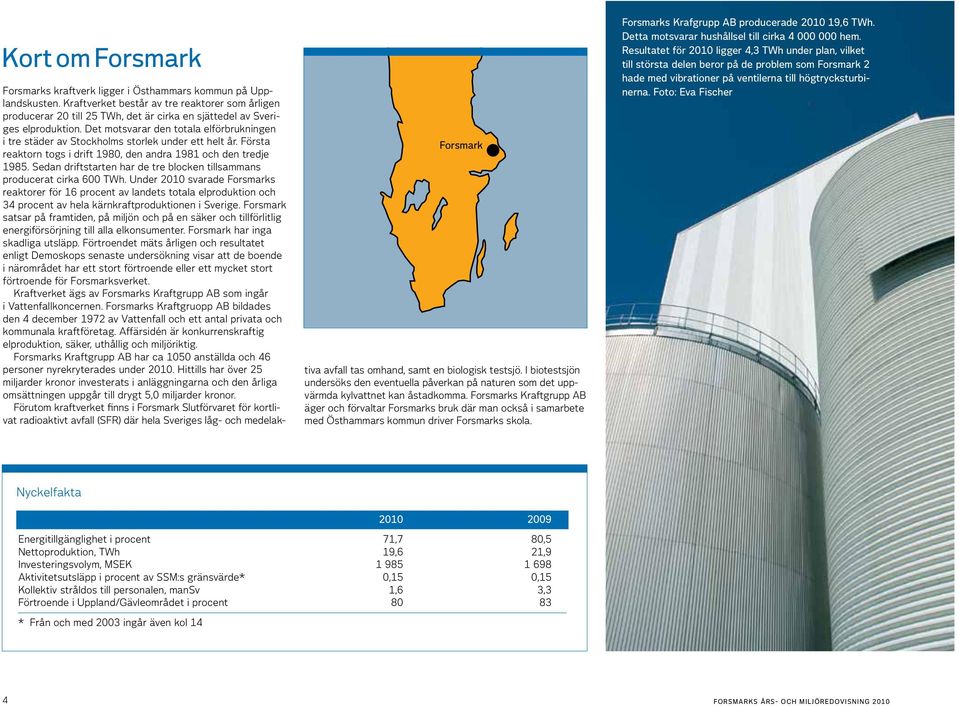 Kort om Forsmark

Forsmarks kraftverk ligger i Östhammars kommun på Upplandskusten. Kraftverket består av tre reaktorer som årligen producerar 20 till 25 TWh, det är cirka en sjättedel av Sveriges elproduktion. Det motsvarar den totala elförbrukningen i tre städer av Stockholms storlek under ett helt år. Första reaktorn togs i drift 1980, den andra 1981 och den tredje 1985. Sedan driftstarten har de tre blocken tillsammans producerat cirka 600 TWh. Under 2010 svarade Forsmarks reaktorer för 16 procent av landets totala elproduktion och 34 procent av hela kärnkraftproduktionen i Sverige. Forsmark satsar på framtiden, på miljön och på en säker och tillförlitlig energiförsörjning till alla elkonsumenter. Forsmark har inga skadliga utsläpp. Förtroendet mäts årligen och resultatet enligt Demoskops senaste undersökning visar att de boende i närområdet har ett stort förtroende eller ett mycket stort förtroende för Forsmarksverket.

Kraftverket ägs av Forsmarks Kraftgrupp AB som ingår i Vattenfallkoncernen. Forsmarks Kraftgruopp AB bildades den 4 december 1972 av Vattenfall och ett antal privata och kommunala kraftföretag. Affärsidén är konkurrenskraftig elproduktion, säker, uthållig och miljöriktig.

Forsmarks Kraftgrupp AB har ca 1050 anställda och 46 personer nyrekryterades under 2010. Hittills har över 25 miljarder kronor investerats i anläggningarna och den årliga omsättningen uppgår till drygt 5,0 miljarder kronor.

Förutom kraftverket finns i Forsmark Slutförvaret för kortlivat radioaktivt avfall (SFR) där hela Sveriges låg- och medelaktiva avfall tas omhand, samt en biologisk testsjö. I biotestsjön undersöks den eventuella påverkan på naturen som det uppvärmda kylvattnet kan åstadkomma. Forsmarks Kraftgrupp AB äger och förvaltar Forsmarks bruk där man också i samarbete med Östhammars kommun driver Forsmarks skola.

Forsmark

Forsmarks Krafgrupp AB producerade 2010 19,6 TWh. Detta motsvarar hushållsel till cirka 4 000 000 hem. Resultatet för 2010 ligger 4,3 TWh under plan, vilket till största delen beror på de problem som Forsmark 2 hade med vibrationer på ventilerna till högtrycksturbinerna. Foto: Eva Fischer

Nyckelfakta

| | 2010 | 2009 |
|---|---|---|
| Energitillgänglighet i procent | 71,7 | 80,5 |
| Nettoproduktion, TWh | 19,6 | 21,9 |
| Investeringsvolym, MSEK | 1 985 | 1 698 |
| Aktivitetsutsläpp i procent av SSM:s gränsvärde* | 0,15 | 0,15 |
| Kollektiv stråldos till personalen, manSv | 1,6 | 3,3 |
| Förtroende i Uppland/Gävleområdet i procent | 80 | 83 |

* Från och med 2003 ingår även kol 14

4

FORSMARKS ÅRS- OCH MILJÖREDOVISNING 2010